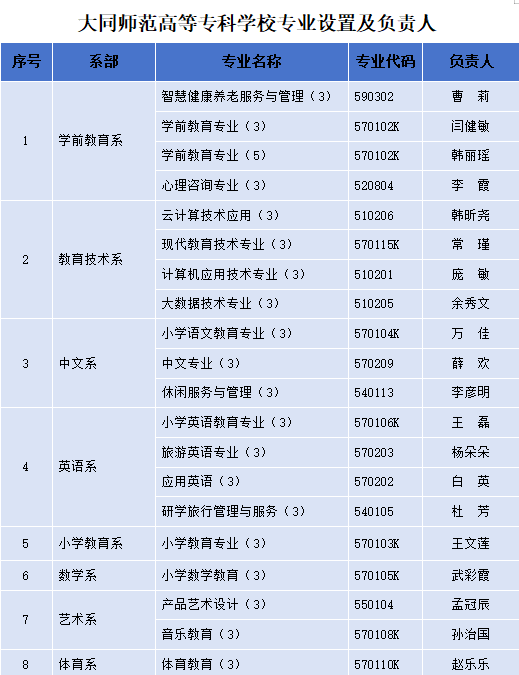 大同师范高等专科学校专业设置及负责人

| 序号 | 系部 | 专业名称 | 专业代码 | 负责人 |
|---|---|---|---|---|
| 1 | 学前教育系 | 智慧健康养老服务与管理（3） | 590302 | 曹 莉 |
| | | 学前教育专业（3） | 570102K | 闫健敏 |
| | | 学前教育专业（5） | 570102K | 韩丽瑶 |
| | | 心理咨询专业（3） | 520804 | 李 霞 |
| 2 | 教育技术系 | 云计算技术应用（3） | 510206 | 韩昕尧 |
| | | 现代教育技术专业（3） | 570115K | 常 瑾 |
| | | 计算机应用技术专业（3） | 510201 | 庞 敏 |
| | | 大数据技术专业（3） | 510205 | 余秀文 |
| 3 | 中文系 | 小学语文教育专业（3） | 570104K | 万 佳 |
| | | 中文专业（3） | 570209 | 薛 欢 |
| | | 休闲服务与管理（3） | 540113 | 李彦明 |
| 4 | 英语系 | 小学英语教育专业（3） | 570106K | 王 磊 |
| | | 旅游英语专业（3） | 570203 | 杨朵朵 |
| | | 应用英语（3） | 570202 | 白 英 |
| | | 研学旅行管理与服务（3） | 540105 | 杜 芳 |
| 5 | 小学教育系 | 小学教育专业（3） | 570103K | 王文莲 |
| 6 | 数学系 | 小学数学教育（3） | 570105K | 武彩霞 |
| 7 | 艺术系 | 产品艺术设计（3） | 550104 | 孟冠辰 |
| | | 音乐教育（3） | 570108K | 孙治国 |
| 8 | 体育系 | 体育教育（3） | 570110K | 赵乐乐 |